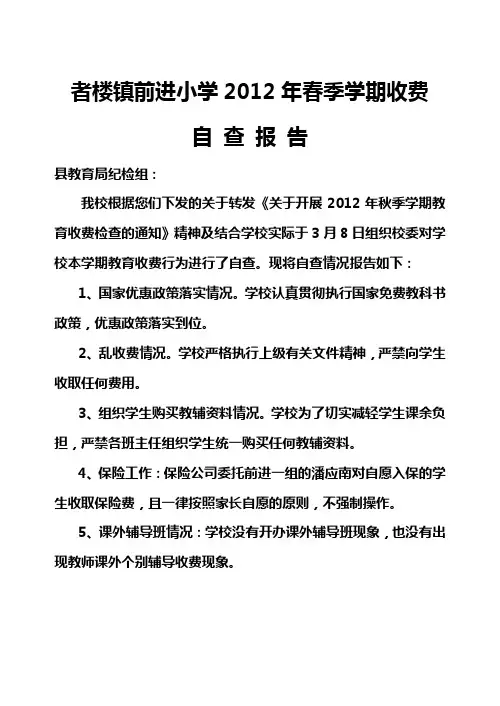 者楼镇前进小学 2012 年春季学期收费

自 查 报 告

县教育局纪检组：

我校根据您们下发的关于转发《关于开展 2012 年秋季学期教育收费检查的通知》精神及结合学校实际于 3 月 8 日组织校委对学校本学期教育收费行为进行了自查。现将自查情况报告如下：

1、国家优惠政策落实情况。学校认真贯彻执行国家免费教科书政策，优惠政策落实到位。

2、乱收费情况。学校严格执行上级有关文件精神，严禁向学生收取任何费用。

3、组织学生购买教辅资料情况。学校为了切实减轻学生课余负担，严禁各班主任组织学生统一购买任何教辅资料。

4、保险工作：保险公司委托前进一组的潘应南对自愿入保的学生收取保险费，且一律按照家长自愿的原则，不强制操作。

5、课外辅导班情况：学校没有开办课外辅导班现象，也没有出现教师课外个别辅导收费现象。